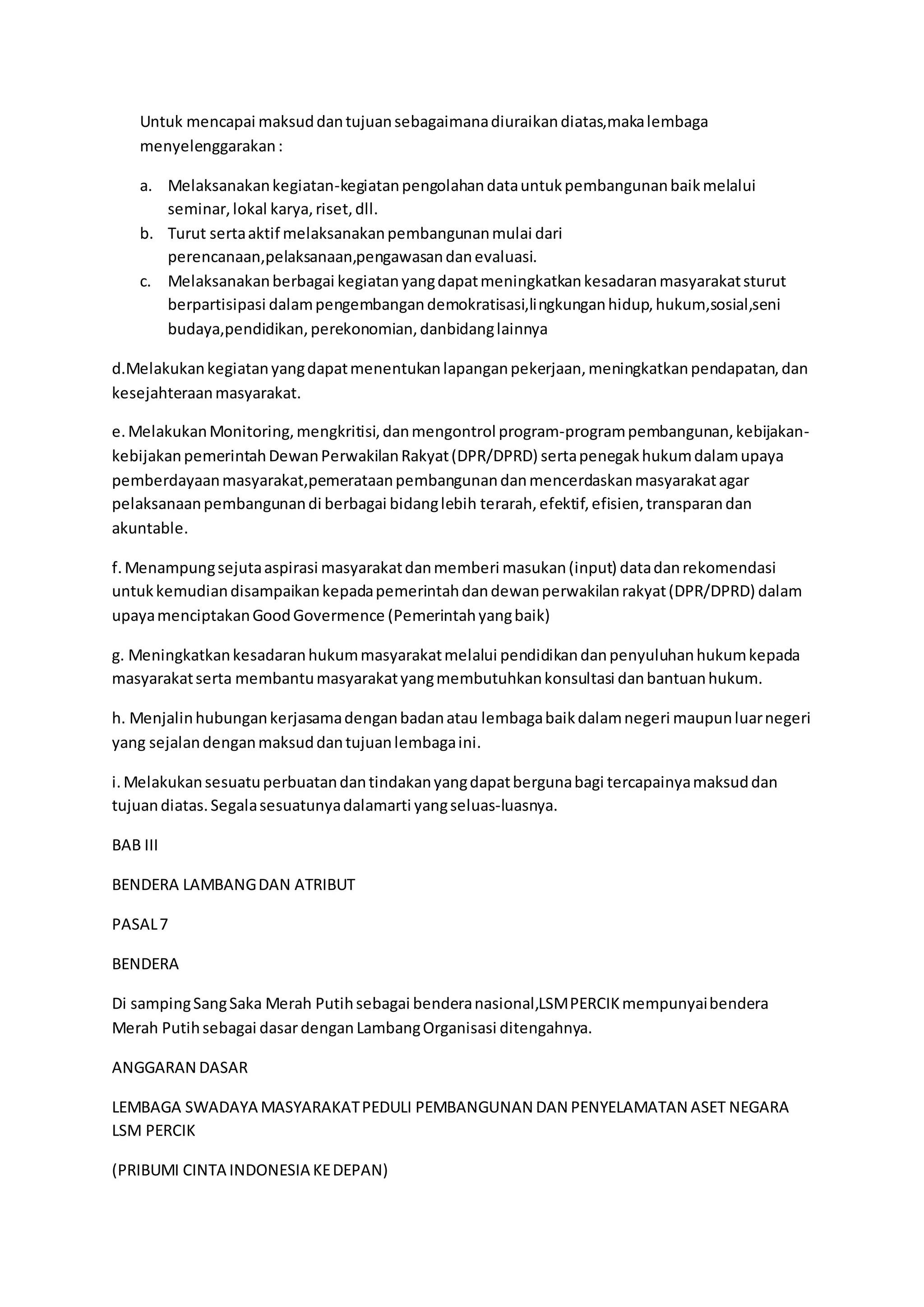 Untuk mencapai maksud dan tujuan sebagaimana diuraikan diatas,maka lembaga menyelenggarakan :

a. Melaksanakan kegiatan-kegiatan pengolahan data untuk pembangunan baik melalui seminar, lokal karya, riset, dll.
b. Turut serta aktif melaksanakan pembangunan mulai dari perencanaan,pelaksanaan,pengawasan dan evaluasi.
c. Melaksanakan berbagai kegiatan yang dapat meningkatkan kesadaran masyarakat sturut berpartisipasi dalam pengembangan demokratisasi,lingkungan hidup, hukum,sosial,seni budaya,pendidikan, perekonomian, danbidang lainnya

d.Melakukan kegiatan yang dapat menentukan lapangan pekerjaan, meningkatkan pendapatan, dan kesejahteraan masyarakat.

e. Melakukan Monitoring, mengkritisi, dan mengontrol program-program pembangunan, kebijakan-kebijakan pemerintah Dewan Perwakilan Rakyat (DPR/DPRD) serta penegak hukum dalam upaya pemberdayaan masyarakat,pemerataan pembangunan dan mencerdaskan masyarakat agar pelaksanaan pembangunan di berbagai bidang lebih terarah, efektif, efisien, transparan dan akuntable.

f. Menampung sejuta aspirasi masyarakat dan memberi masukan (input) data dan rekomendasi untuk kemudian disampaikan kepada pemerintah dan dewan perwakilan rakyat (DPR/DPRD) dalam upaya menciptakan Good Govermence (Pemerintah yang baik)

g. Meningkatkan kesadaran hukum masyarakat melalui pendidikan dan penyuluhan hukum kepada masyarakat serta membantu masyarakat yang membutuhkan konsultasi dan bantuan hukum.

h. Menjalin hubungan kerjasama dengan badan atau lembaga baik dalam negeri maupun luar negeri yang sejalan dengan maksud dan tujuan lembaga ini.

i. Melakukan sesuatu perbuatan dan tindakan yang dapat berguna bagi tercapainya maksud dan tujuan diatas. Segala sesuatunya dalamarti yang seluas-luasnya.

BAB III

BENDERA LAMBANG DAN ATRIBUT

PASAL 7

BENDERA

Di samping Sang Saka Merah Putih sebagai bendera nasional,LSM PERCIK mempunyai bendera Merah Putih sebagai dasar dengan Lambang Organisasi ditengahnya.

ANGGARAN DASAR

LEMBAGA SWADAYA MASYARAKAT PEDULI PEMBANGUNAN DAN PENYELAMATAN ASET NEGARA LSM PERCIK

(PRIBUMI CINTA INDONESIA KE DEPAN)